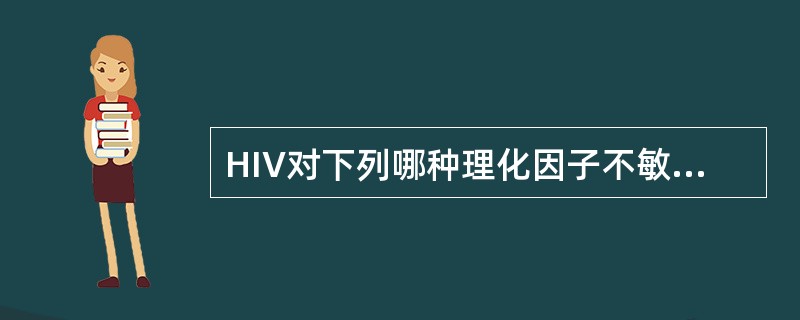 HIV对下列哪种理化因子不敏...